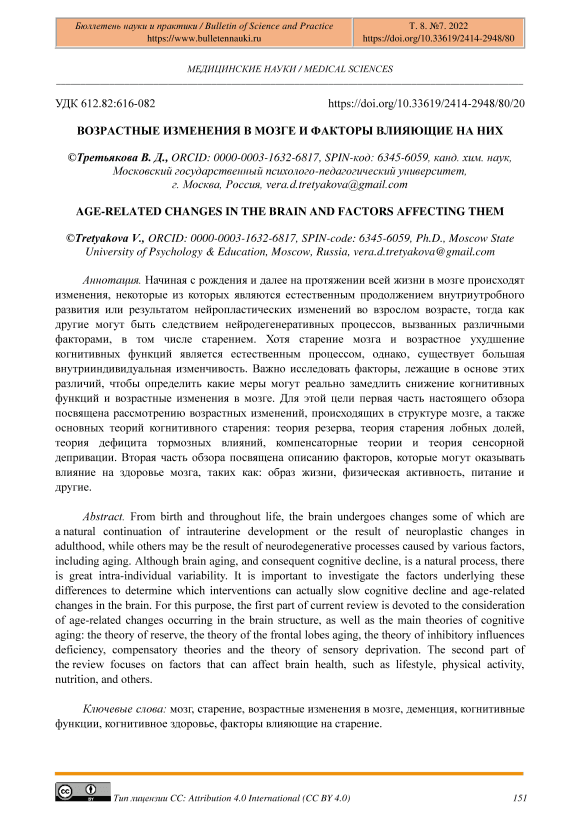 Бюллетень науки и практики / Bulletin of Science and Practice
https://www.bulletennauki.ru

Т. 8. №7. 2022
https://doi.org/10.33619/2414-2948/80

МЕДИЦИНСКИЕ НАУКИ / MEDICAL SCIENCES

УДК 612.82:616-082

https://doi.org/10.33619/2414-2948/80/20

ВОЗРАСТНЫЕ ИЗМЕНЕНИЯ В МОЗГЕ И ФАКТОРЫ ВЛИЯЮЩИЕ НА НИХ

©Третьякова В. Д., ORCID: 0000-0003-1632-6817, SPIN-код: 6345-6059, канд. хим. наук, Московский государственный психолого-педагогический университет, г. Москва, Россия, vera.d.tretyakova@gmail.com

AGE-RELATED CHANGES IN THE BRAIN AND FACTORS AFFECTING THEM

©Tretyakova V., ORCID: 0000-0003-1632-6817, SPIN-code: 6345-6059, Ph.D., Moscow State University of Psychology & Education, Moscow, Russia, vera.d.tretyakova@gmail.com

Аннотация. Начиная с рождения и далее на протяжении всей жизни в мозге происходят изменения, некоторые из которых являются естественным продолжением внутриутробного развития или результатом нейропластических изменений во взрослом возрасте, тогда как другие могут быть следствием нейродегенеративных процессов, вызванных различными факторами, в том числе старением. Хотя старение мозга и возрастное ухудшение когнитивных функций является естественным процессом, однако, существует большая внутрииндивидуальная изменчивость. Важно исследовать факторы, лежащие в основе этих различий, чтобы определить какие меры могут реально замедлить снижение когнитивных функций и возрастные изменения в мозге. Для этой цели первая часть настоящего обзора посвящена рассмотрению возрастных изменений, происходящих в структуре мозге, а также основных теорий когнитивного старения: теория резерва, теория старения лобных долей, теория дефицита тормозных влияний, компенсаторные теории и теория сенсорной депривации. Вторая часть обзора посвящена описанию факторов, которые могут оказывать влияние на здоровье мозга, таких как: образ жизни, физическая активность, питание и другие.

Abstract. From birth and throughout life, the brain undergoes changes some of which are a natural continuation of intrauterine development or the result of neuroplastic changes in adulthood, while others may be the result of neurodegenerative processes caused by various factors, including aging. Although brain aging, and consequent cognitive decline, is a natural process, there is great intra-individual variability. It is important to investigate the factors underlying these differences to determine which interventions can actually slow cognitive decline and age-related changes in the brain. For this purpose, the first part of current review is devoted to the consideration of age-related changes occurring in the brain structure, as well as the main theories of cognitive aging: the theory of reserve, the theory of the frontal lobes aging, the theory of inhibitory influences deficiency, compensatory theories and the theory of sensory deprivation. The second part of the review focuses on factors that can affect brain health, such as lifestyle, physical activity, nutrition, and others.

Ключевые слова: мозг, старение, возрастные изменения в мозге, деменция, когнитивные функции, когнитивное здоровье, факторы влияющие на старение.

Тип лицензии CC: Attribution 4.0 International (CC BY 4.0)

151